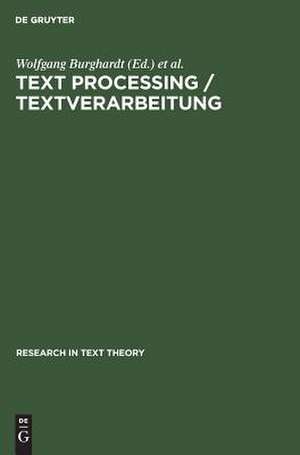 DE GRUYTER

Wolfgang Burghardt (Ed.) et al.
TEXT PROCESSING / TEXTVERARBEITUNG

RESEARCH IN TEXT THEORY

DE
G